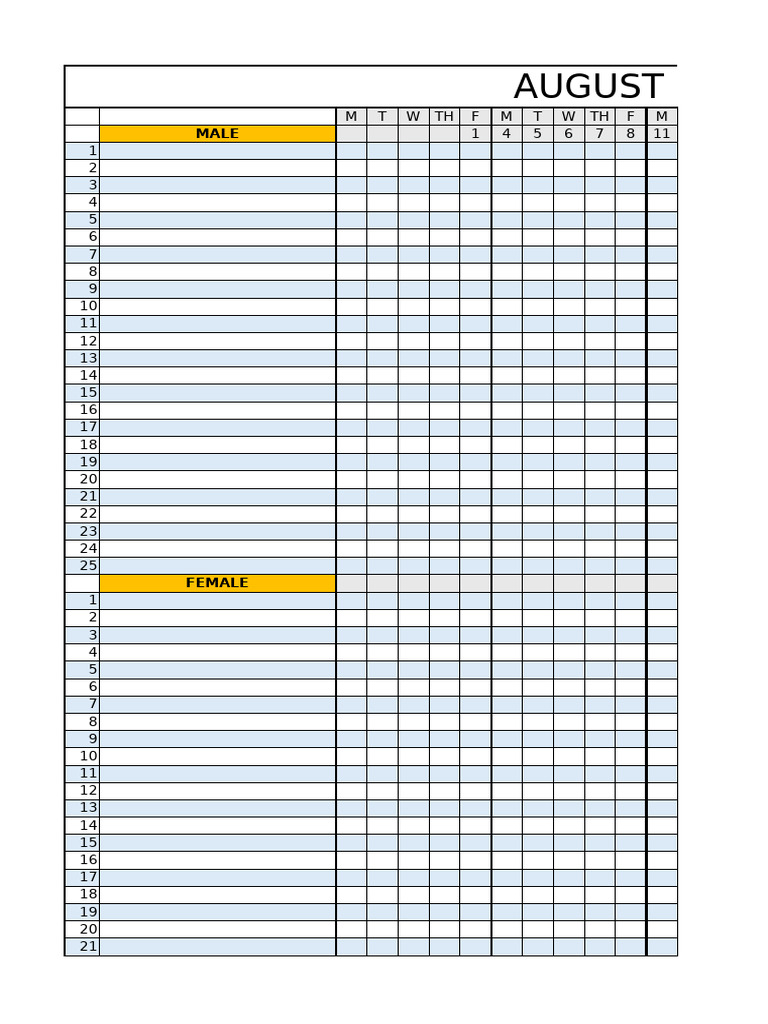 AUGUST

| | | M | T | W | TH | F | M | T | W | TH | F | M |
|---|---|---|---|---|---|---|---|---|---|---|---|---|
| | MALE | | | | | 1 | 4 | 5 | 6 | 7 | 8 | 11 |
| 1 | | | | | | | | | | | | |
| 2 | | | | | | | | | | | | |
| 3 | | | | | | | | | | | | |
| 4 | | | | | | | | | | | | |
| 5 | | | | | | | | | | | | |
| 6 | | | | | | | | | | | | |
| 7 | | | | | | | | | | | | |
| 8 | | | | | | | | | | | | |
| 9 | | | | | | | | | | | | |
| 10 | | | | | | | | | | | | |
| 11 | | | | | | | | | | | | |
| 12 | | | | | | | | | | | | |
| 13 | | | | | | | | | | | | |
| 14 | | | | | | | | | | | | |
| 15 | | | | | | | | | | | | |
| 16 | | | | | | | | | | | | |
| 17 | | | | | | | | | | | | |
| 18 | | | | | | | | | | | | |
| 19 | | | | | | | | | | | | |
| 20 | | | | | | | | | | | | |
| 21 | | | | | | | | | | | | |
| 22 | | | | | | | | | | | | |
| 23 | | | | | | | | | | | | |
| 24 | | | | | | | | | | | | |
| 25 | | | | | | | | | | | | |
| | FEMALE | | | | | | | | | | | |
| 1 | | | | | | | | | | | | |
| 2 | | | | | | | | | | | | |
| 3 | | | | | | | | | | | | |
| 4 | | | | | | | | | | | | |
| 5 | | | | | | | | | | | | |
| 6 | | | | | | | | | | | | |
| 7 | | | | | | | | | | | | |
| 8 | | | | | | | | | | | | |
| 9 | | | | | | | | | | | | |
| 10 | | | | | | | | | | | | |
| 11 | | | | | | | | | | | | |
| 12 | | | | | | | | | | | | |
| 13 | | | | | | | | | | | | |
| 14 | | | | | | | | | | | | |
| 15 | | | | | | | | | | | | |
| 16 | | | | | | | | | | | | |
| 17 | | | | | | | | | | | | |
| 18 | | | | | | | | | | | | |
| 19 | | | | | | | | | | | | |
| 20 | | | | | | | | | | | | |
| 21 | | | | | | | | | | | | |